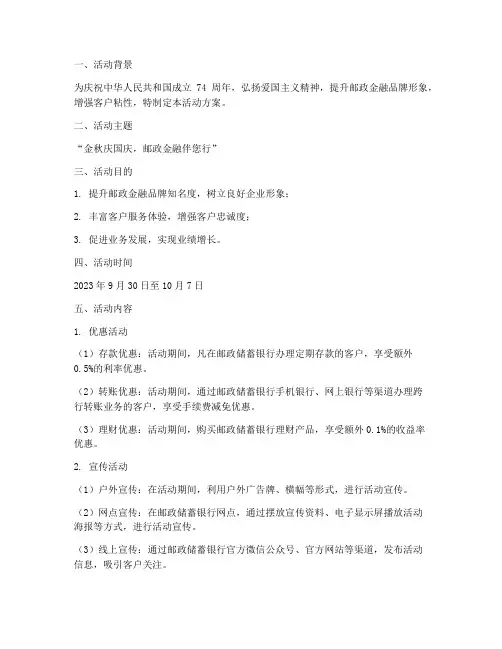 一、活动背景

为庆祝中华人民共和国成立 74 周年，弘扬爱国主义精神，提升邮政金融品牌形象，增强客户粘性，特制定本活动方案。

二、活动主题

“金秋庆国庆，邮政金融伴您行”

三、活动目的

1. 提升邮政金融品牌知名度，树立良好企业形象；

2. 丰富客户服务体验，增强客户忠诚度；

3. 促进业务发展，实现业绩增长。

四、活动时间

2023 年 9 月 30 日至 10 月 7 日

五、活动内容

1. 优惠活动

（1）存款优惠：活动期间，凡在邮政储蓄银行办理定期存款的客户，享受额外 0.5%的利率优惠。

（2）转账优惠：活动期间，通过邮政储蓄银行手机银行、网上银行等渠道办理跨行转账业务的客户，享受手续费减免优惠。

（3）理财优惠：活动期间，购买邮政储蓄银行理财产品，享受额外 0.1%的收益率优惠。

2. 宣传活动

（1）户外宣传：在活动期间，利用户外广告牌、横幅等形式，进行活动宣传。

（2）网点宣传：在邮政储蓄银行网点，通过摆放宣传资料、电子显示屏播放活动海报等方式，进行活动宣传。

（3）线上宣传：通过邮政储蓄银行官方微信公众号、官方网站等渠道，发布活动信息，吸引客户关注。